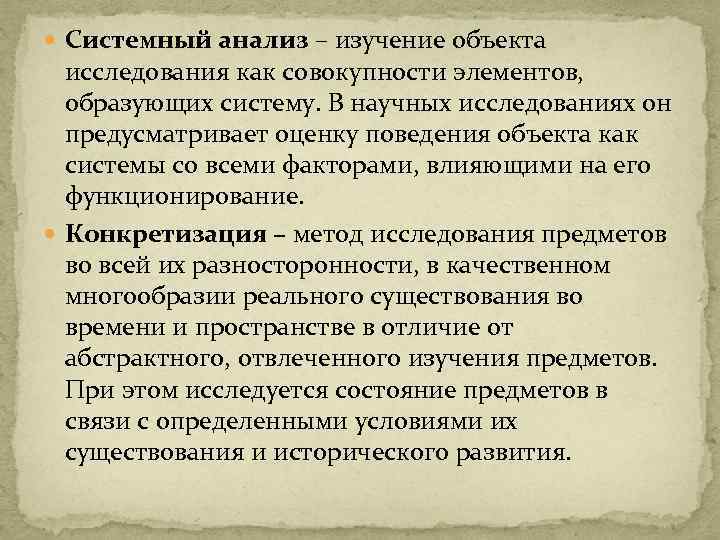 Системный анализ – изучение объекта исследования как совокупности элементов, образующих систему. В научных исследованиях он предусматривает оценку поведения объекта как системы со всеми факторами, влияющими на его функционирование.

Конкретизация – метод исследования предметов во всей их разносторонности, в качественном многообразии реального существования во времени и пространстве в отличие от абстрактного, отвлеченного изучения предметов. При этом исследуется состояние предметов в связи с определенными условиями их существования и исторического развития.